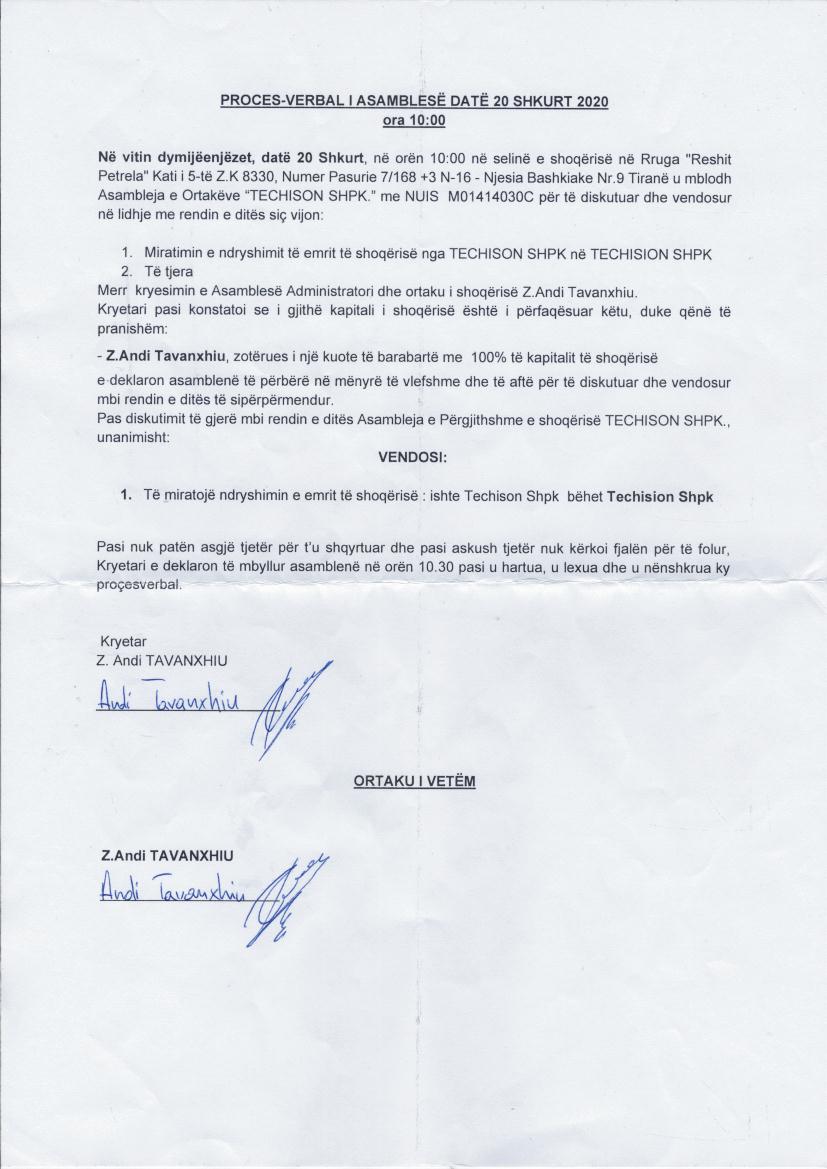 PROCES-VERBAL I ASAMBLESË DATË 20 SHKURT 2020
ora 10:00

Në vitin dymijëenjëzet, datë 20 Shkurt, në orën 10:00 në selinë e shoqërisë në Rruga "Reshit Petrela" Kati i 5-të Z.K 8330, Numer Pasurie 7/168 +3 N-16 - Njesia Bashkiake Nr.9 Tiranë u mblodh Asambleja e Ortakëve "TECHISON SHPK." me NUIS M01414030C për të diskutuar dhe vendosur në lidhje me rendin e ditës siç vijon:

1. Miratimin e ndryshimit të emrit të shoqërisë nga TECHISON SHPK në TECHISION SHPK
2. Të tjera

Merr kryesimin e Asamblesë Administratori dhe ortaku i shoqërisë Z.Andi Tavanxhiu.
Kryetari pasi konstatoi se i gjithë kapitali i shoqërisë është i përfaqësuar këtu, duke qënë të pranishëm:

- Z.Andi Tavanxhiu, zotërues i një kuote të barabartë me 100% të kapitalit të shoqërisë

e deklaron asamblenë të përbërë në mënyrë të vlefshme dhe të aftë për të diskutuar dhe vendosur mbi rendin e ditës të sipërpërmendur.
Pas diskutimit të gjerë mbi rendin e ditës Asambleja e Përgjithshme e shoqërisë TECHISON SHPK., unanimisht:

VENDOSI:

1. Të miratojë ndryshimin e emrit të shoqërisë : ishte Techison Shpk bëhet Techision Shpk

Pasi nuk patën asgjë tjetër për t'u shqyrtuar dhe pasi askush tjetër nuk kërkoi fjalën për të folur, Kryetari e deklaron të mbyllur asamblenë në orën 10.30 pasi u hartua, u lexua dhe u nënshkrua ky proçesverbal.

Kryetar
Z. Andi TAVANXHIU
Andi Tavanxhiu

ORTAKU I VETËM

Z.Andi TAVANXHIU
Andi Tavanxhiu